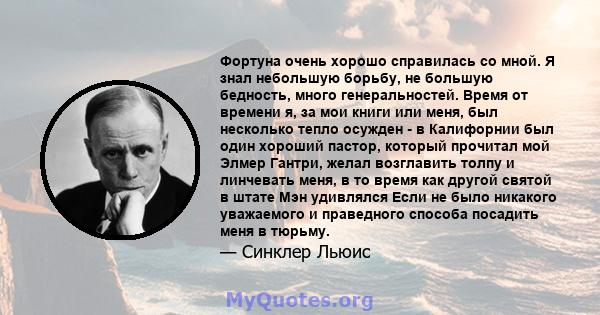 Фортуна очень хорошо справилась со мной. Я знал небольшую борьбу, не большую бедность, много генеральностей. Время от времени я, за мои книги или меня, был несколько тепло осужден - в Калифорнии был один хороший пастор, который прочитал мой Элмер Гантри, желал возглавить толпу и линчевать меня, в то время как другой святой в штате Мэн удивлялся Если не было никакого уважаемого и праведного способа посадить меня в тюрьму.

— Синклер Льюис

MyQuotes.org